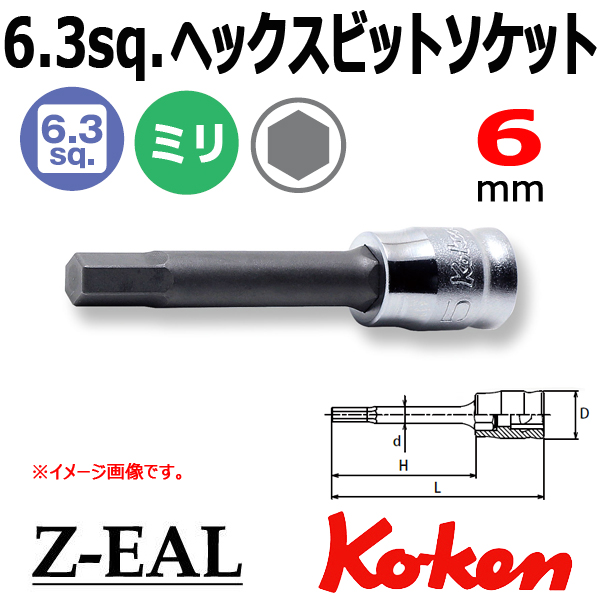 6.3sq. ヘックスビットソケット

6.3 sq.

ミリ

6 mm

Koken

5

D

d

H

L

※イメージ画像です。

Z-EAL

Koken